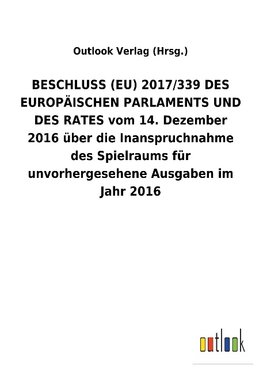 Outlook Verlag (Hrsg.)

BESCHLUSS (EU) 2017/339 DES EUROPÄISCHEN PARLAMENTS UND DES RATES vom 14. Dezember 2016 über die Inanspruchnahme des Spielraums für unvorhergesehene Ausgaben im Jahr 2016

outlook